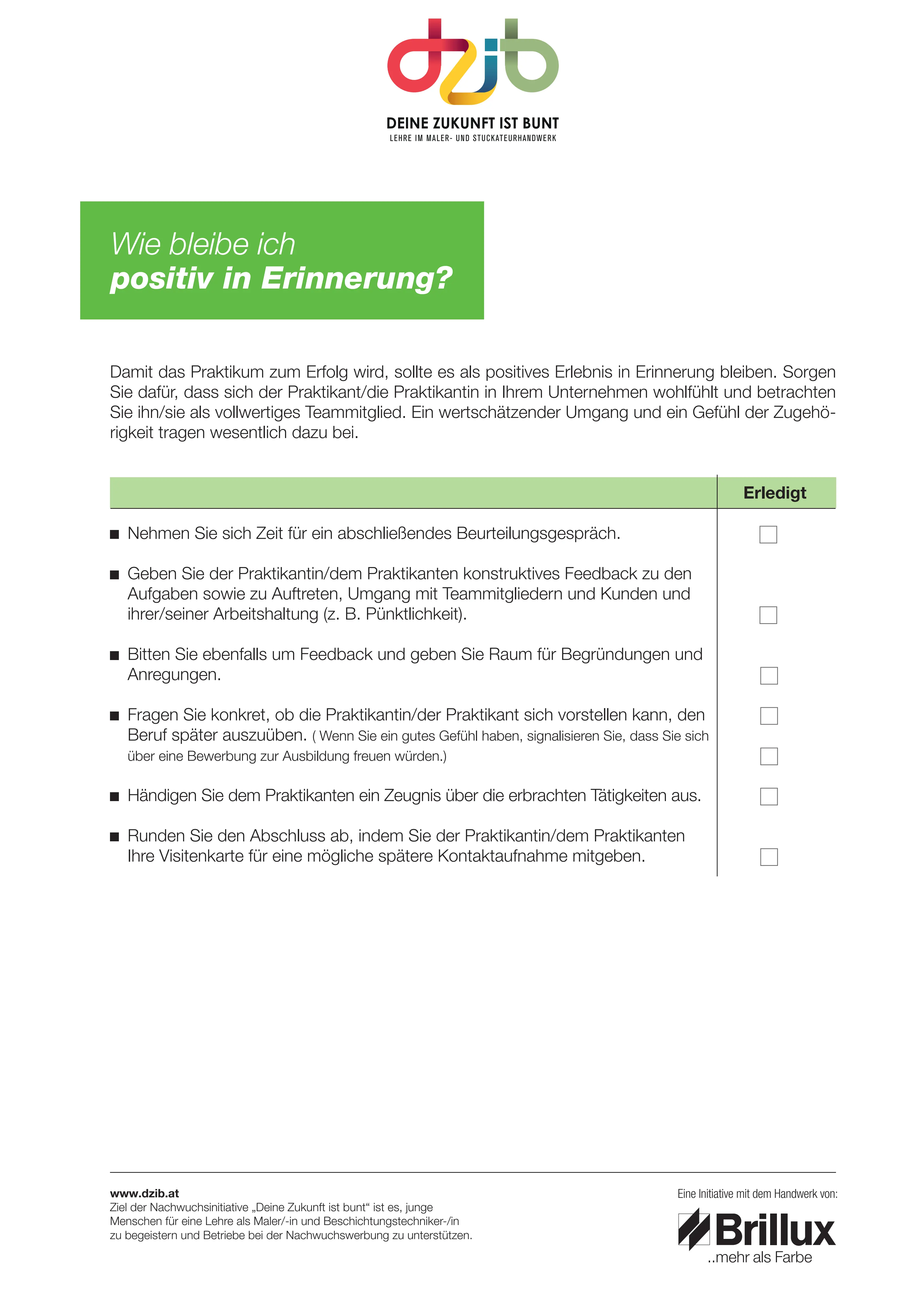 dzib

DEINE ZUKUNFT IST BUNT
LEHRE IM MALER- UND STUCKATEURHANDWERK

Wie bleibe ich
positiv in Erinnerung?

Damit das Praktikum zum Erfolg wird, sollte es als positives Erlebnis in Erinnerung bleiben. Sorgen Sie dafür, dass sich der Praktikant/die Praktikantin in Ihrem Unternehmen wohlfühlt und betrachten Sie ihn/sie als vollwertiges Teammitglied. Ein wertschätzender Umgang und ein Gefühl der Zugehörigkeit tragen wesentlich dazu bei.

Erledigt

• Nehmen Sie sich Zeit für ein abschließendes Beurteilungsgespräch. ☐

• Geben Sie der Praktikantin/dem Praktikanten konstruktives Feedback zu den Aufgaben sowie zu Auftreten, Umgang mit Teammitgliedern und Kunden und ihrer/seiner Arbeitshaltung (z. B. Pünktlichkeit). ☐

• Bitten Sie ebenfalls um Feedback und geben Sie Raum für Begründungen und Anregungen. ☐

• Fragen Sie konkret, ob die Praktikantin/der Praktikant sich vorstellen kann, den Beruf später auszuüben. ( Wenn Sie ein gutes Gefühl haben, signalisieren Sie, dass Sie sich über eine Bewerbung zur Ausbildung freuen würden.) ☐ ☐

• Händigen Sie dem Praktikanten ein Zeugnis über die erbrachten Tätigkeiten aus. ☐

• Runden Sie den Abschluss ab, indem Sie der Praktikantin/dem Praktikanten Ihre Visitenkarte für eine mögliche spätere Kontaktaufnahme mitgeben. ☐

www.dzib.at
Ziel der Nachwuchsinitiative „Deine Zukunft ist bunt“ ist es, junge Menschen für eine Lehre als Maler/-in und Beschichtungstechniker-/in zu begeistern und Betriebe bei der Nachwuchswerbung zu unterstützen.

Eine Initiative mit dem Handwerk von:
Brillux
..mehr als Farbe